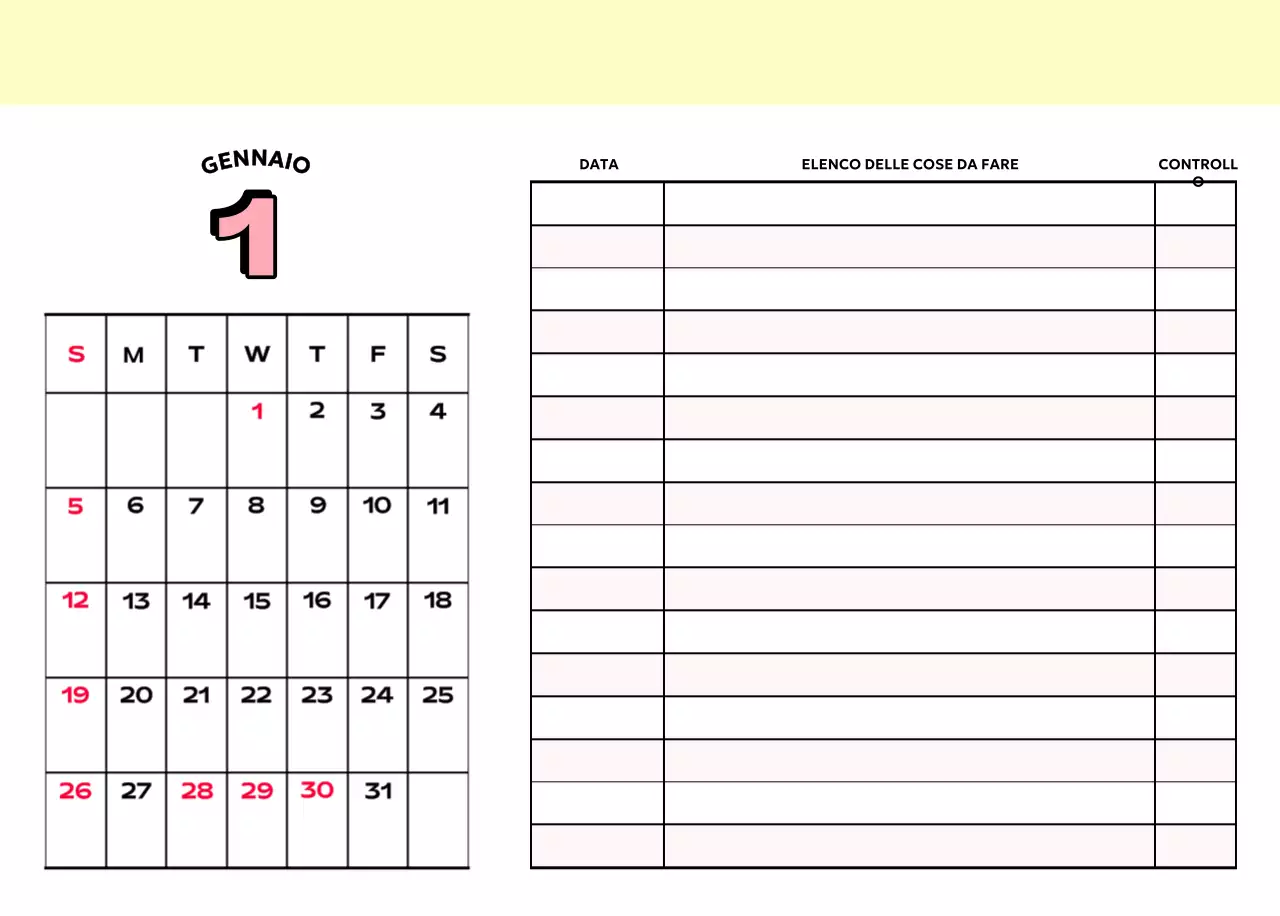 GENNAIO
1

| S | M | T | W | T | F | S |
|---|---|---|---|---|---|---|
| | | | 1 | 2 | 3 | 4 |
| 5 | 6 | 7 | 8 | 9 | 10 | 11 |
| 12 | 13 | 14 | 15 | 16 | 17 | 18 |
| 19 | 20 | 21 | 22 | 23 | 24 | 25 |
| 26 | 27 | 28 | 29 | 30 | 31 | |

| DATA | ELENCO DELLE COSE DA FARE | CONTROLLO |
|---|---|---|
| | | |
| | | |
| | | |
| | | |
| | | |
| | | |
| | | |
| | | |
| | | |
| | | |
| | | |
| | | |
| | | |
| | | |
| | | |
| | | |